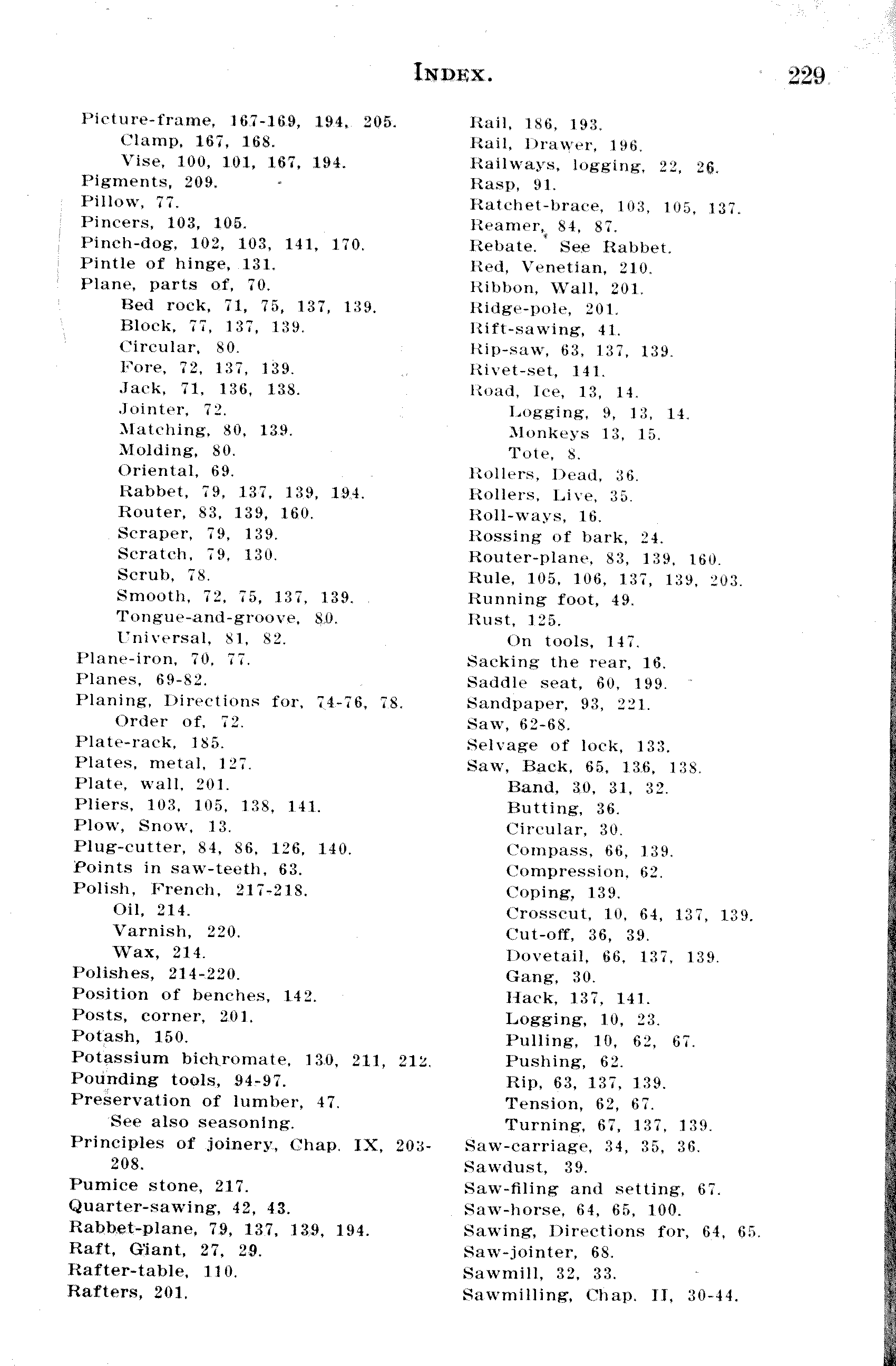 INDEX. 229

Picture-frame, 167-169, 194, 205.
Clamp, 167, 168.
Vise, 100, 101, 167, 194.
Pigments, 209.
Pillow, 77.
Pincers, 103, 105.
Pinch-dog, 102, 103, 141, 170.
Pintle of hinge, 131.
Plane, parts of, 70.
Bed rock, 71, 75, 137, 139.
Block, 77, 137, 139.
Circular, 80.
Fore, 72, 137, 139.
Jack, 71, 136, 138.
Jointer, 72.
Matching, 80, 139.
Molding, 80.
Oriental, 69.
Rabbet, 79, 137, 139, 194.
Router, 83, 139, 160.
Scraper, 79, 139.
Scratch, 79, 130.
Scrub, 78.
Smooth, 72, 75, 137, 139.
Tongue-and-groove, 80.
Universal, 81, 82.
Plane-iron, 70, 77.
Planes, 69-82.
Planing, Directions for, 74-76, 78.
Order of, 72.
Plate-rack, 185.
Plates, metal, 127.
Plate, wall, 201.
Pliers, 103, 105, 138, 141.
Plow, Snow, 13.
Plug-cutter, 84, 86, 126, 140.
Points in saw-teeth, 63.
Polish, French, 217-218.
Oil, 214.
Varnish, 220.
Wax, 214.
Polishes, 214-220.
Position of benches, 142.
Posts, corner, 201.
Potash, 150.
Potassium bichromate, 130, 211, 212.
Pounding tools, 94-97.
Preservation of lumber, 47.
See also seasoning.
Principles of joinery, Chap. IX, 203-208.
Pumice stone, 217.
Quarter-sawing, 42, 43.
Rabbet-plane, 79, 137, 139, 194.
Raft, Giant, 27, 29.
Rafter-table, 110.
Rafters, 201.

Rail, 186, 193.
Rail, Drawer, 196.
Railways, logging, 22, 26.
Rasp, 91.
Ratchet-brace, 103, 105, 137.
Reamer, 84, 87.
Rebate. See Rabbet.
Red, Venetian, 210.
Ribbon, Wall, 201.
Ridge-pole, 201.
Rift-sawing, 41.
Rip-saw, 63, 137, 139.
Rivet-set, 141.
Road, Ice, 13, 14.
Logging, 9, 13, 14.
Monkeys 13, 15.
Tote, 8.
Rollers, Dead, 36.
Rollers, Live, 35.
Roll-ways, 16.
Rossing of bark, 24.
Router-plane, 83, 139, 160.
Rule, 105, 106, 137, 139, 203.
Running foot, 49.
Rust, 125.
On tools, 147.
Sacking the rear, 16.
Saddle seat, 60, 199.
Sandpaper, 93, 221.
Saw, 62-68.
Selvage of lock, 133.
Saw, Back, 65, 136, 138.
Band, 30, 31, 32.
Butting, 36.
Circular, 30.
Compass, 66, 139.
Compression, 62.
Coping, 139.
Crosscut, 10, 64, 137, 139.
Cut-off, 36, 39.
Dovetail, 66, 137, 139.
Gang, 30.
Hack, 137, 141.
Logging, 10, 23.
Pulling, 10, 62, 67.
Pushing, 62.
Rip, 63, 137, 139.
Tension, 62, 67.
Turning, 67, 137, 139.
Saw-carriage, 34, 35, 36.
Sawdust, 39.
Saw-filing and setting, 67.
Saw-horse, 64, 65, 100.
Sawing, Directions for, 64, 65.
Saw-jointer, 68.
Sawmill, 32, 33.
Sawmilling, Chap. II, 30-44.